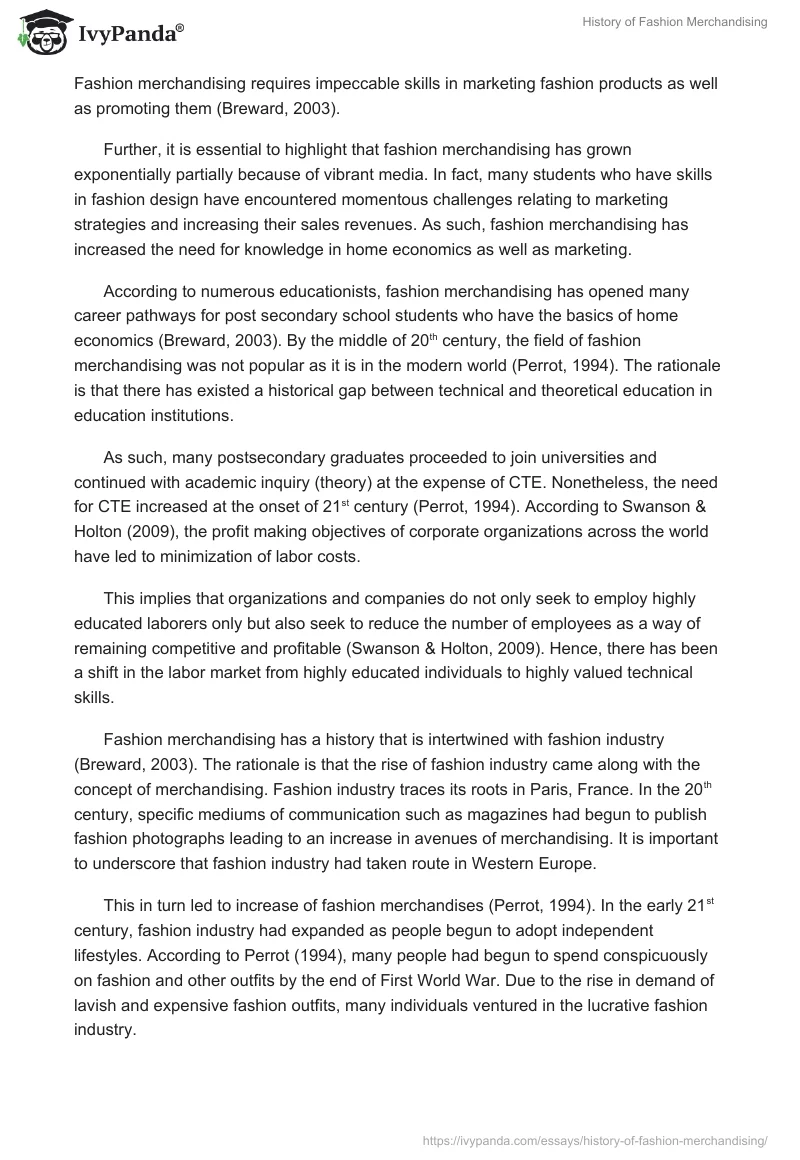 IvyPanda®

History of Fashion Merchandising

Fashion merchandising requires impeccable skills in marketing fashion products as well as promoting them (Breward, 2003).

Further, it is essential to highlight that fashion merchandising has grown exponentially partially because of vibrant media. In fact, many students who have skills in fashion design have encountered momentous challenges relating to marketing strategies and increasing their sales revenues. As such, fashion merchandising has increased the need for knowledge in home economics as well as marketing.

According to numerous educationists, fashion merchandising has opened many career pathways for post secondary school students who have the basics of home economics (Breward, 2003). By the middle of 20$^{th}$ century, the field of fashion merchandising was not popular as it is in the modern world (Perrot, 1994). The rationale is that there has existed a historical gap between technical and theoretical education in education institutions.

As such, many postsecondary graduates proceeded to join universities and continued with academic inquiry (theory) at the expense of CTE. Nonetheless, the need for CTE increased at the onset of 21$^{st}$ century (Perrot, 1994). According to Swanson & Holton (2009), the profit making objectives of corporate organizations across the world have led to minimization of labor costs.

This implies that organizations and companies do not only seek to employ highly educated laborers only but also seek to reduce the number of employees as a way of remaining competitive and profitable (Swanson & Holton, 2009). Hence, there has been a shift in the labor market from highly educated individuals to highly valued technical skills.

Fashion merchandising has a history that is intertwined with fashion industry (Breward, 2003). The rationale is that the rise of fashion industry came along with the concept of merchandising. Fashion industry traces its roots in Paris, France. In the 20$^{th}$ century, specific mediums of communication such as magazines had begun to publish fashion photographs leading to an increase in avenues of merchandising. It is important to underscore that fashion industry had taken route in Western Europe.

This in turn led to increase of fashion merchandises (Perrot, 1994). In the early 21$^{st}$ century, fashion industry had expanded as people begun to adopt independent lifestyles. According to Perrot (1994), many people had begun to spend conspicuously on fashion and other outfits by the end of First World War. Due to the rise in demand of lavish and expensive fashion outfits, many individuals ventured in the lucrative fashion industry.

https://ivypanda.com/essays/history-of-fashion-merchandising/